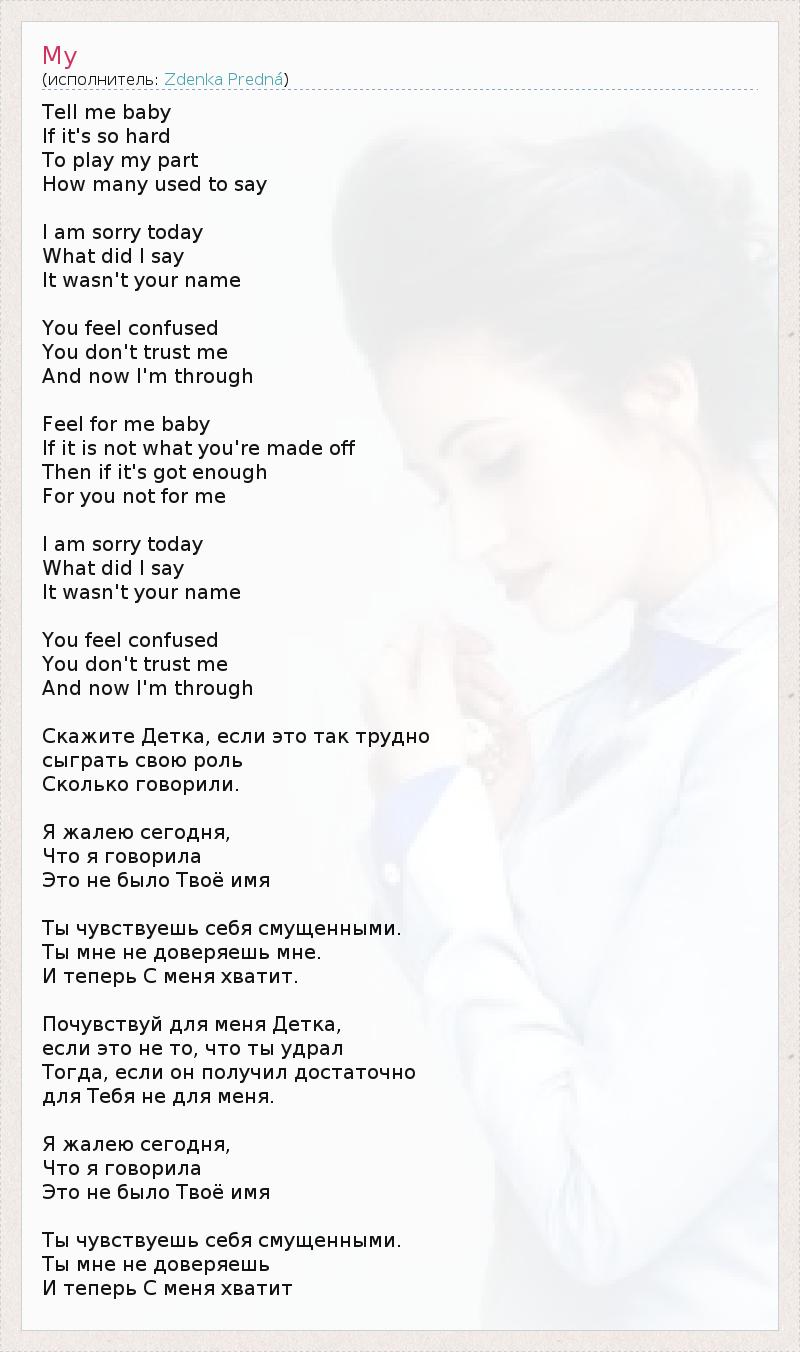 My
(исполнитель: Zdenka Predná)

Tell me baby
If it's so hard
To play my part
How many used to say

I am sorry today
What did I say
It wasn't your name

You feel confused
You don't trust me
And now I'm through

Feel for me baby
If it is not what you're made off
Then if it's got enough
For you not for me

I am sorry today
What did I say
It wasn't your name

You feel confused
You don't trust me
And now I'm through

Скажите Детка, если это так трудно
сыграть свою роль
Сколько говорили.

Я жалею сегодня,
Что я говорила
Это не было Твоё имя

Ты чувствуешь себя смущенными.
Ты мне не доверяешь мне.
И теперь С меня хватит.

Почувствуй для меня Детка,
если это не то, что ты удрал
Тогда, если он получил достаточно
для Тебя не для меня.

Я жалею сегодня,
Что я говорила
Это не было Твоё имя

Ты чувствуешь себя смущенными.
Ты мне не доверяешь
И теперь С меня хватит